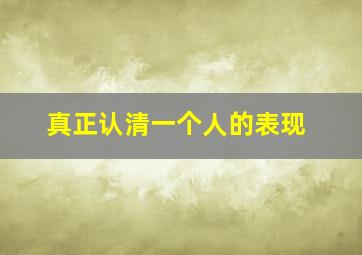 真正认清一个人的表现